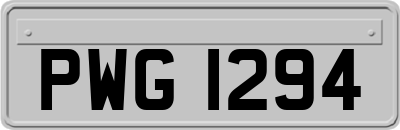 PWG 1294